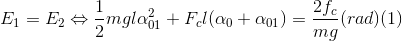 $E_1 = E_2 \Leftrightarrow \frac{1}{2}mgl\alpha_{01}^2 + F_c l(\alpha_0 + \alpha_{01}) = \frac{2f_c}{mg}(rad)(1)$